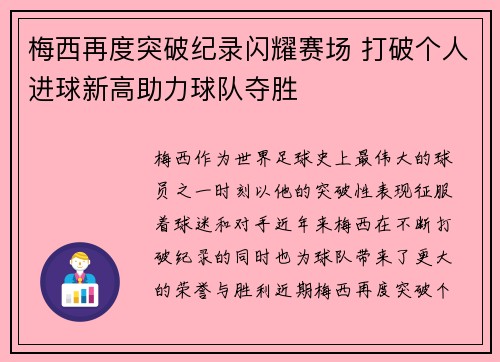 梅西再度突破纪录闪耀赛场 打破个人进球新高助力球队夺胜

梅西作为世界足球史上最伟大的球员之一时刻以他的突破性表现征服着球迷和对手近年来梅西在不断打破纪录的同时也为球队带来了更大的荣誉与胜利近期梅西再度突破个